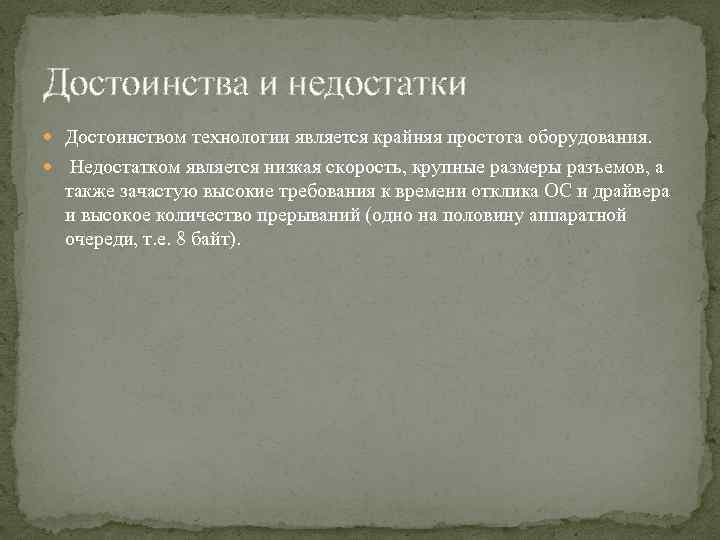 Достоинства и недостатки

Достоинством технологии является крайняя простота оборудования.

Недостатком является низкая скорость, крупные размеры разъемов, а также зачастую высокие требования к времени отклика ОС и драйвера и высокое количество прерываний (одно на половину аппаратной очереди, т.е. 8 байт).